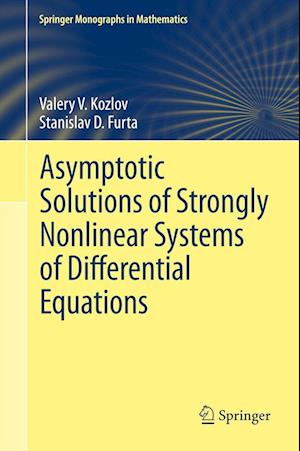 Springer Monographs in Mathematics

Valery V. Kozlov
Stanislav D. Furta

Asymptotic Solutions of Strongly Nonlinear Systems of Differential Equations

Springer